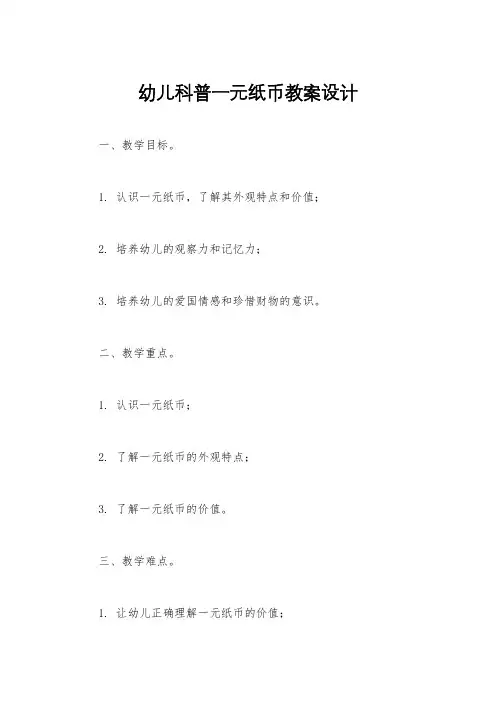 幼儿科普一元纸币教案设计

一、教学目标。

1. 认识一元纸币，了解其外观特点和价值；

2. 培养幼儿的观察力和记忆力；

3. 培养幼儿的爱国情感和珍惜财物的意识。

二、教学重点。

1. 认识一元纸币；

2. 了解一元纸币的外观特点；

3. 了解一元纸币的价值。

三、教学难点。

1. 让幼儿正确理解一元纸币的价值；